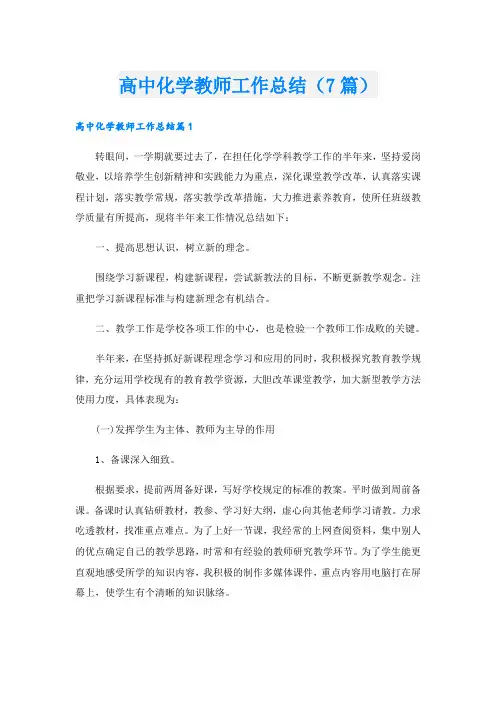 高中化学教师工作总结（7篇）

高中化学教师工作总结篇1

转眼间，一学期就要过去了，在担任化学学科教学工作的半年来，坚持爱岗敬业，以培养学生创新精神和实践能力为重点，深化课堂教学改革，认真落实课程计划，落实教学常规，落实教学改革措施，大力推进素养教育，使所任班级教学质量有所提高，现将半年来工作情况总结如下：

一、提高思想认识，树立新的理念。

围绕学习新课程，构建新课程，尝试新教法的目标，不断更新教学观念。注重把学习新课程标准与构建新理念有机结合。

二、教学工作是学校各项工作的中心，也是检验一个教师工作成败的关键。

半年来，在坚持抓好新课程理念学习和应用的同时，我积极探究教育教学规律，充分运用学校现有的教育教学资源，大胆改革课堂教学，加大新型教学方法使用力度，具体表现为：

(一)发挥学生为主体、教师为主导的作用

1、备课深入细致。

根据要求，提前两周备好课，写好学校规定的标准的教案。平时做到周前备课。备课时认真钻研教材，教参、学习好大纲，虚心向其他老师学习请教。力求吃透教材，找准重点难点。为了上好一节课，我经常的上网查阅资料，集中别人的优点确定自己的教学思路，时常和有经验的教师研究教学环节。为了学生能更直观地感受所学的知识内容，我积极的制作多媒体课件，重点内容用电脑打在屏幕上，使学生有个清晰的知识脉络。